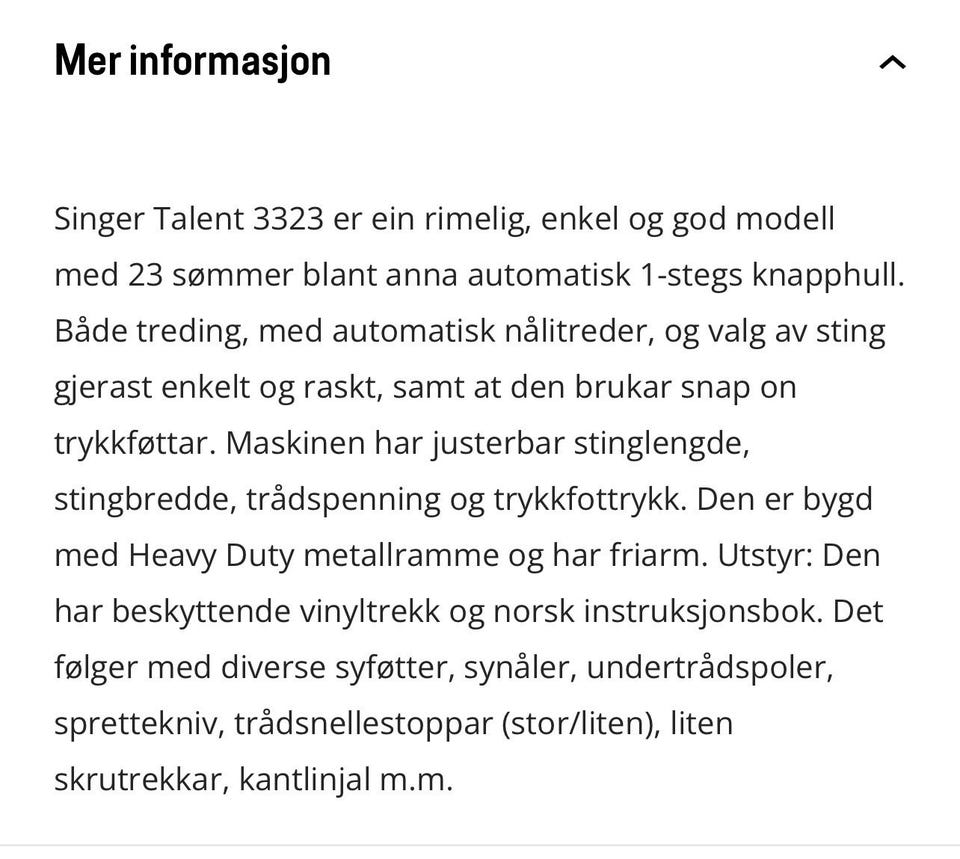 Mer informasjon

Singer Talent 3323 er ein rimelig, enkel og god modell med 23 sømmer blant anna automatisk 1-stegs knapphull. Både treding, med automatisk nålitreder, og valg av sting gjerast enkelt og raskt, samt at den brukar snap on trykkføttar. Maskinen har justerbar stinglengde, stingbredde, trådspenning og trykkfottrykk. Den er bygd med Heavy Duty metallramme og har friarm. Utstyr: Den har beskyttende vinyltrekk og norsk instruksjonsbok. Det følger med diverse syføtter, synåler, undertrådspoler, sprettekniv, trådsnellestoppar (stor/liten), liten skrutrekkar, kantlinjal m.m.